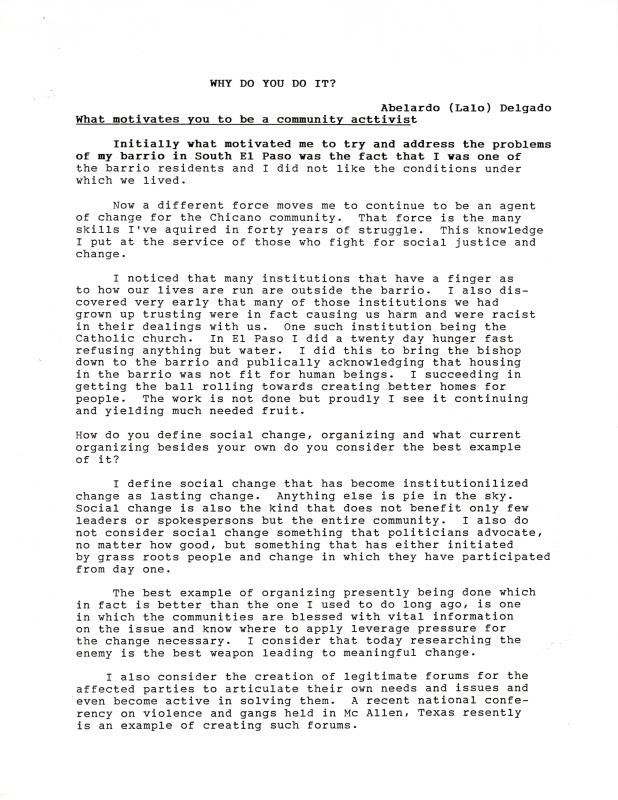 WHY DO YOU DO IT?

Abelardo (Lalo) Delgado

What motivates you to be a community acttivist

Initially what motivated me to try and address the problems of my barrio in South El Paso was the fact that I was one of the barrio residents and I did not like the conditions under which we lived.

Now a different force moves me to continue to be an agent of change for the Chicano community. That force is the many skills I've aquired in forty years of struggle. This knowledge I put at the service of those who fight for social justice and change.

I noticed that many institutions that have a finger as to how our lives are run are outside the barrio. I also discovered very early that many of those institutions we had grown up trusting were in fact causing us harm and were racist in their dealings with us. One such institution being the Catholic church. In El Paso I did a twenty day hunger fast refusing anything but water. I did this to bring the bishop down to the barrio and publically acknowledging that housing in the barrio was not fit for human beings. I succeeding in getting the ball rolling towards creating better homes for people. The work is not done but proudly I see it continuing and yielding much needed fruit.

How do you define social change, organizing and what current organizing besides your own do you consider the best example of it?

I define social change that has become institutionilized change as lasting change. Anything else is pie in the sky. Social change is also the kind that does not benefit only few leaders or spokespersons but the entire community. I also do not consider social change something that politicians advocate, no matter how good, but something that has either initiated by grass roots people and change in which they have participated from day one.

The best example of organizing presently being done which in fact is better than the one I used to do long ago, is one in which the communities are blessed with vital information on the issue and know where to apply leverage pressure for the change necessary. I consider that today researching the enemy is the best weapon leading to meaningful change.

I also consider the creation of legitimate forums for the affected parties to articulate their own needs and issues and even become active in solving them. A recent national conferency on violence and gangs held in Mc Allen, Texas resently is an example of creating such forums.